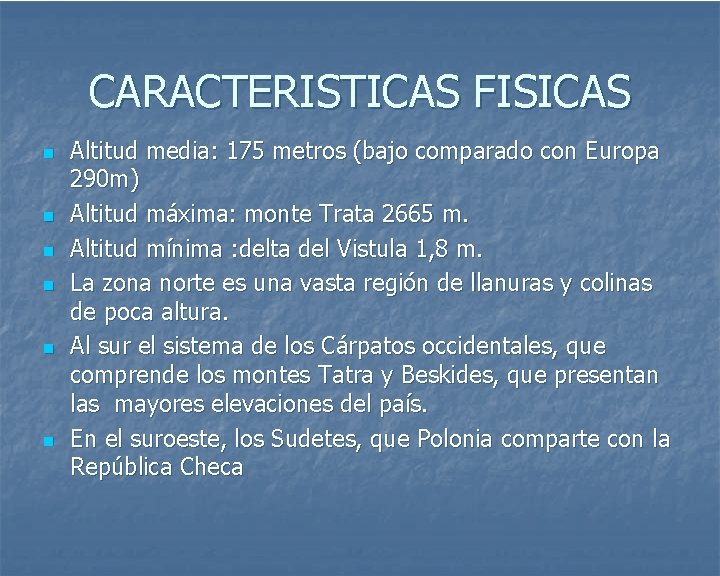 CARACTERISTICAS FISICAS

• Altitud media: 175 metros (bajo comparado con Europa 290m)
• Altitud máxima: monte Trata 2665 m.
• Altitud mínima :delta del Vistula 1,8 m.
• La zona norte es una vasta región de llanuras y colinas de poca altura.
• Al sur el sistema de los Cárpatos occidentales, que comprende los montes Tatra y Beskides, que presentan las mayores elevaciones del país.
• En el suroeste, los Sudetes, que Polonia comparte con la República Checa